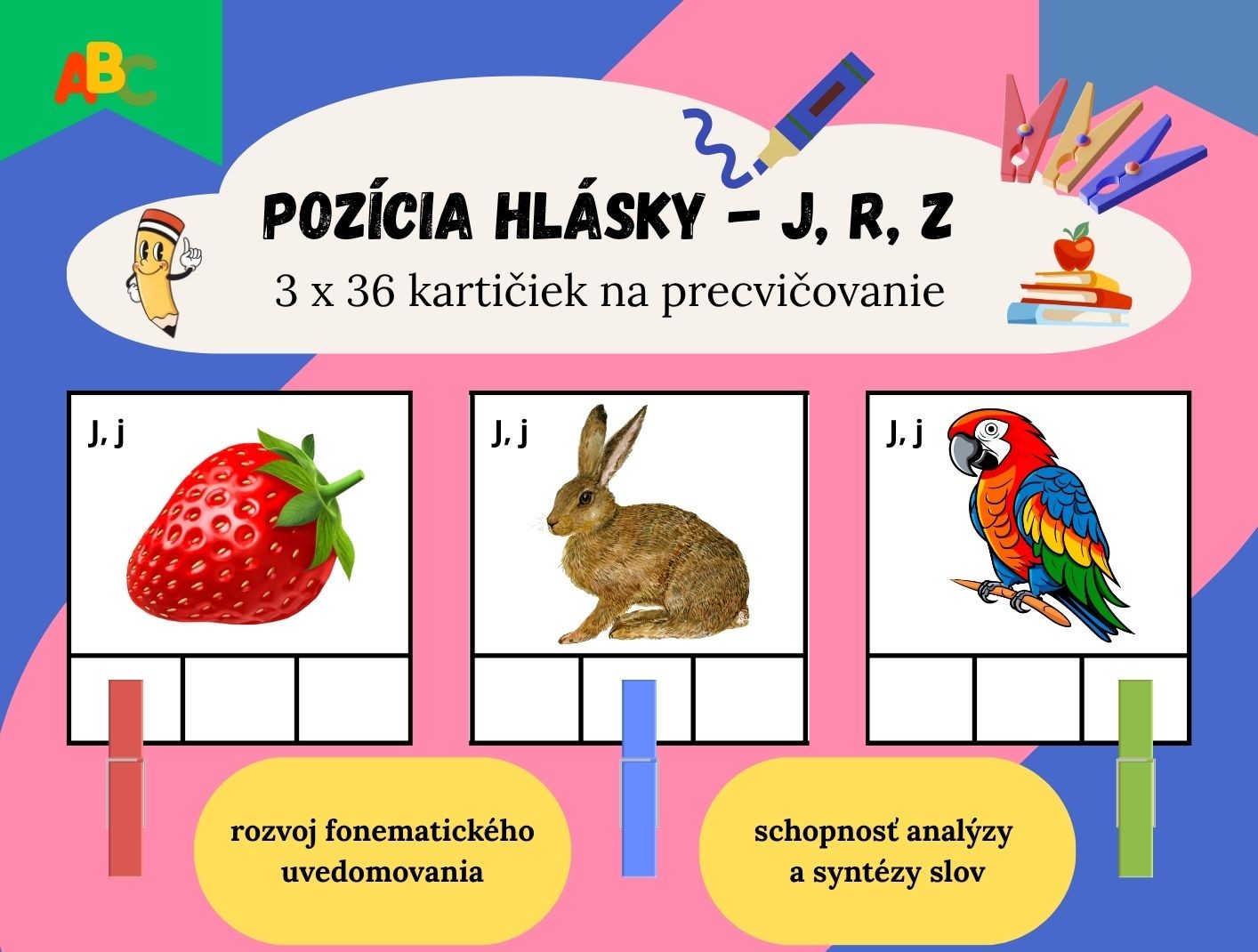 ABC

POZÍCIA HLÁSKY - J, R, Z

3 x 36 kartičiek na precvičovanie

J, j

J, j

J, j

rozvoj fonematického uvedomovania

schopnosť analýzy a syntézy slov